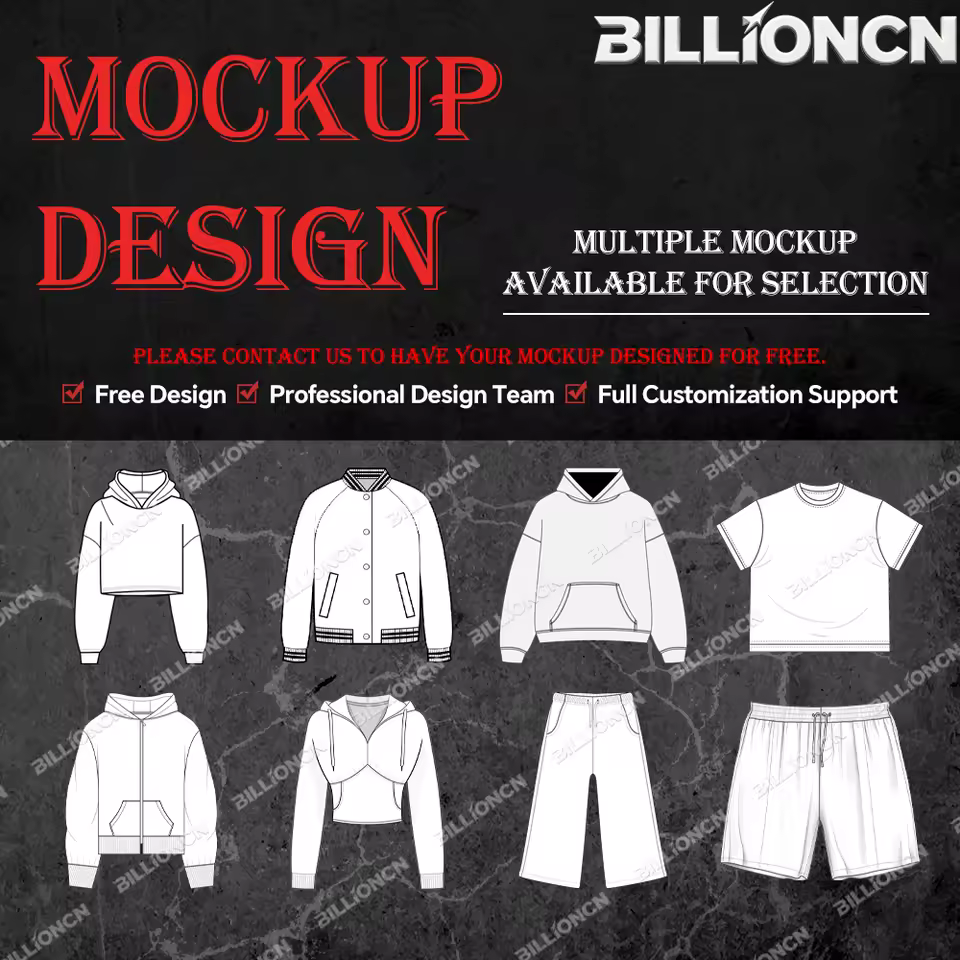 BILLIONCN

MOCKUP DESIGN

MULTIPLE MOCKUP
AVAILABLE FOR SELECTION

PLEASE CONTACT US TO HAVE YOUR MOCKUP DESIGNED FOR FREE.

☑ Free Design ☑ Professional Design Team ☑ Full Customization Support

BILLIONCN